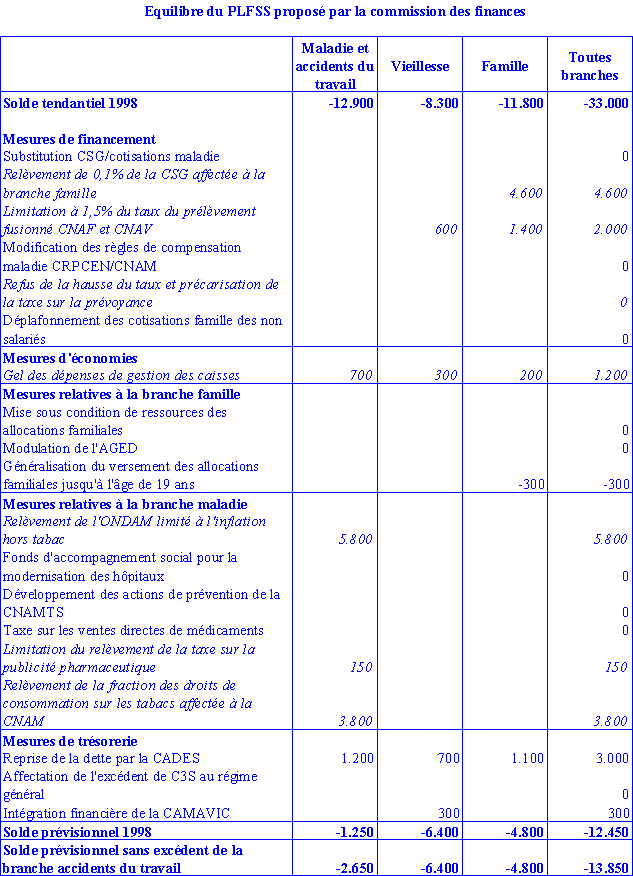 Equilibre du PLFSS proposé par la commission des finances

| | Maladie et accidents du travail | Vieillesse | Famille | Toutes branches |
|---|---|---|---|---|
| Solde tendantiel 1998 | -12.900 | -8.300 | -11.800 | -33.000 |
| Mesures de financement | | | | |
| Substitution CSG/cotisations maladie | | | | 0 |
| Relèvement de 0,1% de la CSG affectée à la branche famille | | | 4.600 | 4.600 |
| Limitation à 1,5% du taux du prélèvement fusionné CNAF et CNAV | | 600 | 1.400 | 2.000 |
| Modification des règles de compensation maladie CRPCEN/CNAM | | | | 0 |
| Refus de la hausse du taux et précarisation de la taxe sur la prévoyance | | | | 0 |
| Déplafonnement des cotisations famille des non salariés | | | | 0 |
| Mesures d'économies | | | | |
| Gel des dépenses de gestion des caisses | 700 | 300 | 200 | 1.200 |
| Mesures relatives à la branche famille | | | | |
| Mise sous condition de ressources des allocations familiales | | | | 0 |
| Modulation de l'AGED | | | | 0 |
| Généralisation du versement des allocations familiales jusqu'à l'âge de 19 ans | | | -300 | -300 |
| Mesures relatives à la branche maladie | | | | |
| Relèvement de l'ONDAM limité à l'inflation hors tabac | 5.800 | | | 5.800 |
| Fonds d'accompagnement social pour la modernisation des hôpitaux | | | | 0 |
| Développement des actions de prévention de la CNAMTS | | | | 0 |
| Taxe sur les ventes directes de médicaments | | | | 0 |
| Limitation du relèvement de la taxe sur la publicité pharmaceutique | 150 | | | 150 |
| Relèvement de la fraction des droits de consommation sur les tabacs affectée à la CNAM | 3.800 | | | 3.800 |
| Mesures de trésorerie | | | | |
| Reprise de la dette par la CADES | 1.200 | 700 | 1.100 | 3.000 |
| Affectation de l'excédent de C3S au régime général | | | | 0 |
| Intégration financière de la CAMAVIC | | 300 | | 300 |
| Solde prévisionnel 1998 | -1.250 | -6.400 | -4.800 | -12.450 |
| Solde prévisionnel sans excédent de la branche accidents du travail | -2.650 | -6.400 | -4.800 | -13.850 |